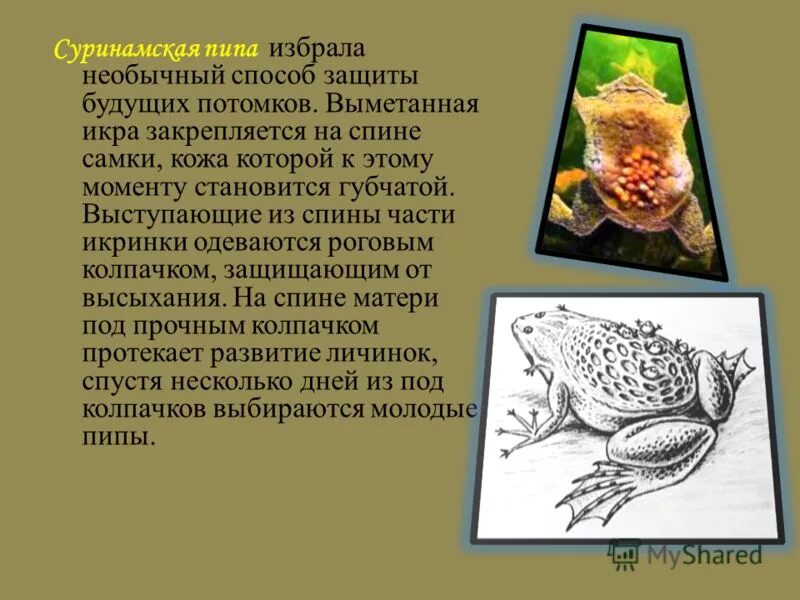 Суринамская пипа избрала необычный способ защиты будущих потомков. Выметанная икра закрепляется на спине самки, кожа которой к этому моменту становится губчатой. Выступающие из спины части икринки одеваются роговым колпачком, защищающим от высыхания. На спине матери под прочным колпачком протекает развитие личинок, спустя несколько дней из под колпачков выбираются молодые пипы.

MyShared